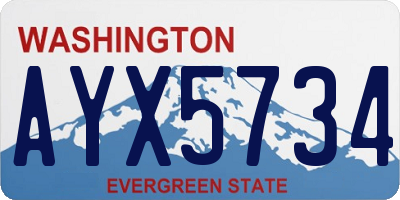 WASHINGTON

AYX5734

EVERGREEN STATE